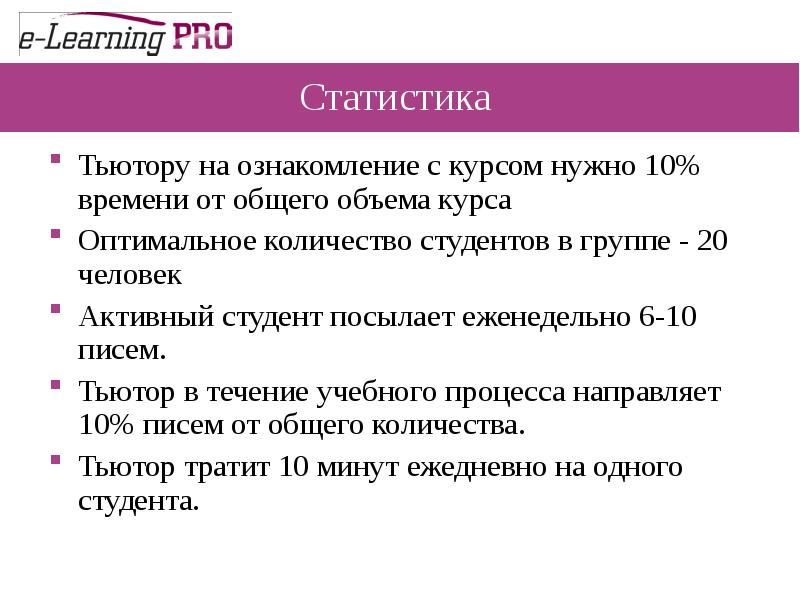 e-Learning PRO

Статистика

Тьютору на ознакомление с курсом нужно 10% времени от общего объема курса

Оптимальное количество студентов в группе - 20 человек

Активный студент посылает еженедельно 6-10 писем.

Тьютор в течение учебного процесса направляет 10% писем от общего количества.

Тьютор тратит 10 минут ежедневно на одного студента.